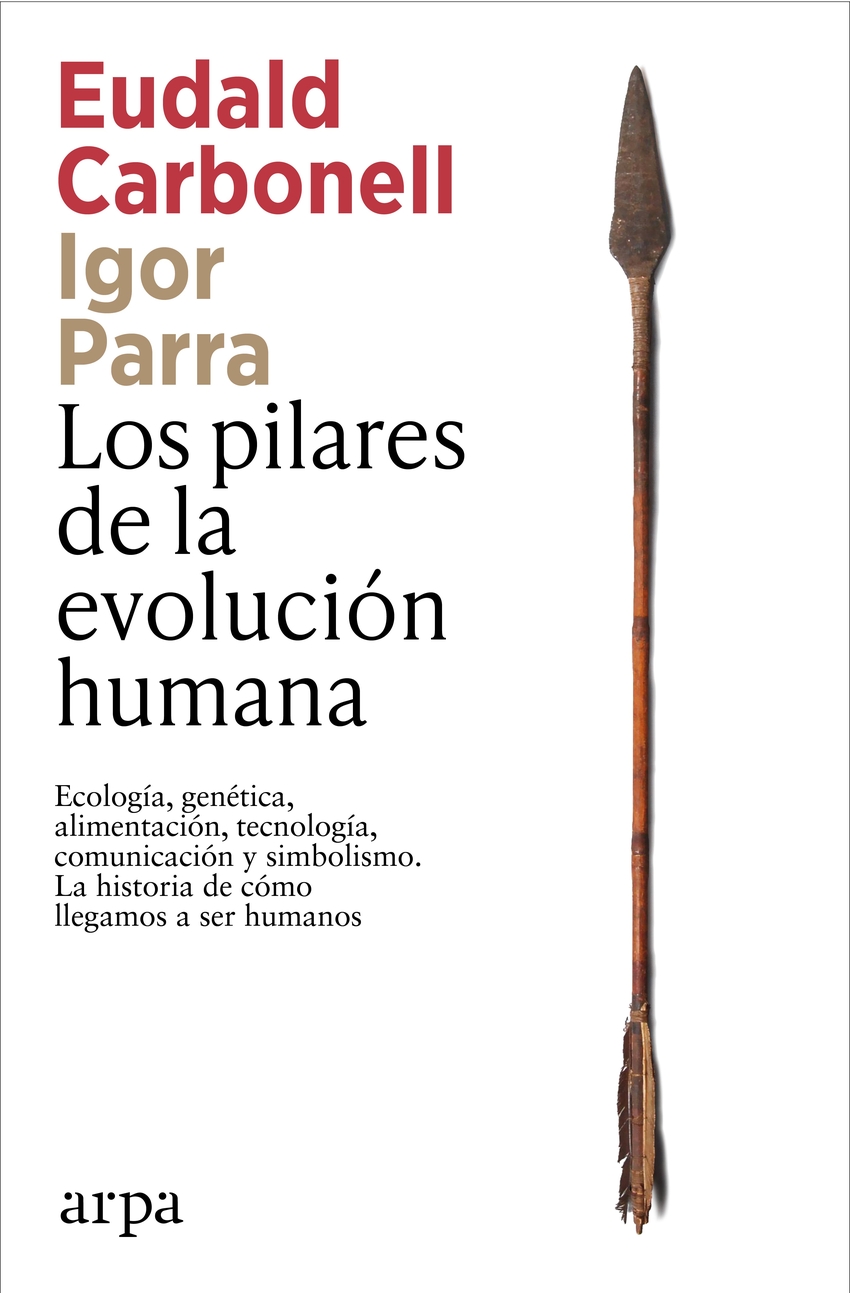 Eudald
Carbonell
Igor
Parra
Los pilares de la evolución humana

Ecología, genética, alimentación, tecnología, comunicación y simbolismo. La historia de cómo llegamos a ser humanos

arpa